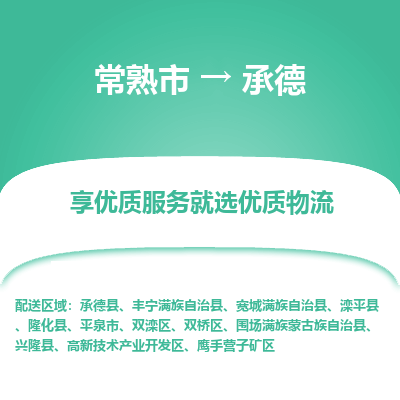 常熟市 → 承德

享优质服务就选优质物流

配送区域：承德县、丰宁满族自治县、宽城满族自治县、滦平县、隆化县、平泉市、双滦区、双桥区、围场满族蒙古族自治县、兴隆县、高新技术产业开发区、鹰手营子矿区